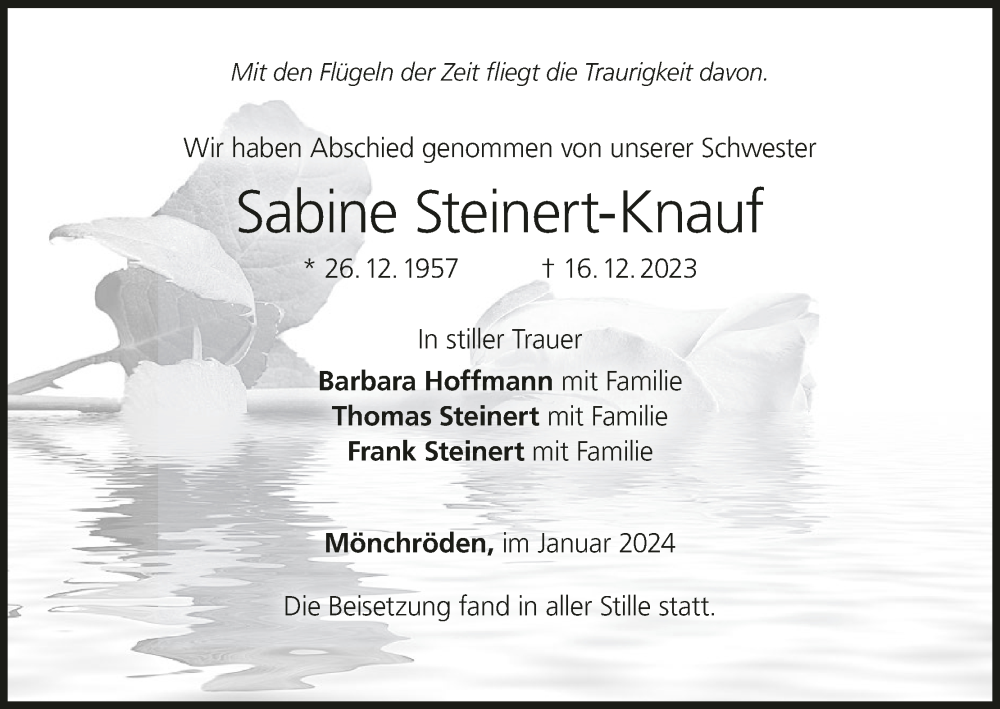 Mit den Flügeln der Zeit fliegt die Traurigkeit davon.

Wir haben Abschied genommen von unserer Schwester

Sabine Steinert-Knauf

* 26. 12. 1957 † 16. 12. 2023

In stiller Trauer

Barbara Hoffmann mit Familie
Thomas Steinert mit Familie
Frank Steinert mit Familie

Mönchröden, im Januar 2024

Die Beisetzung fand in aller Stille statt.